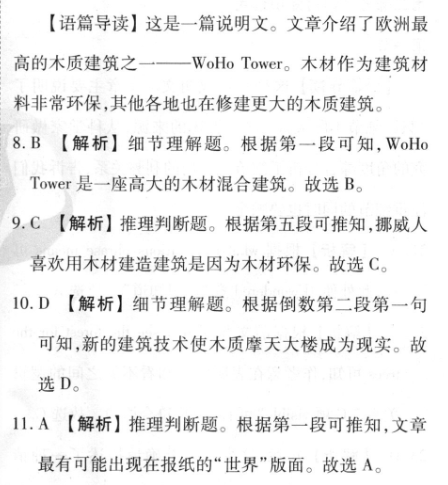 【语篇导读】这是一篇说明文。文章介绍了欧洲最高的木质建筑之一——WoHo Tower。木材作为建筑材料非常环保,其他各地也在修建更大的木质建筑。

8. B 【解析】细节理解题。根据第一段可知,WoHo Tower 是一座高大的木材混合建筑。故选 B。

9. C 【解析】推理判断题。根据第五段可推知,挪威人喜欢用木材建造建筑是因为木材环保。故选 C。

10. D 【解析】细节理解题。根据倒数第二段第一句可知,新的建筑技术使木质摩天大楼成为现实。故选 D。

11. A 【解析】推理判断题。根据第一段可推知,文章最有可能出现在报纸的“世界”版面。故选 A。